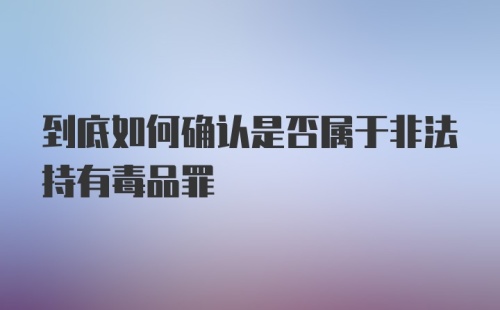 到底如何确认是否属于非法持有毒品罪